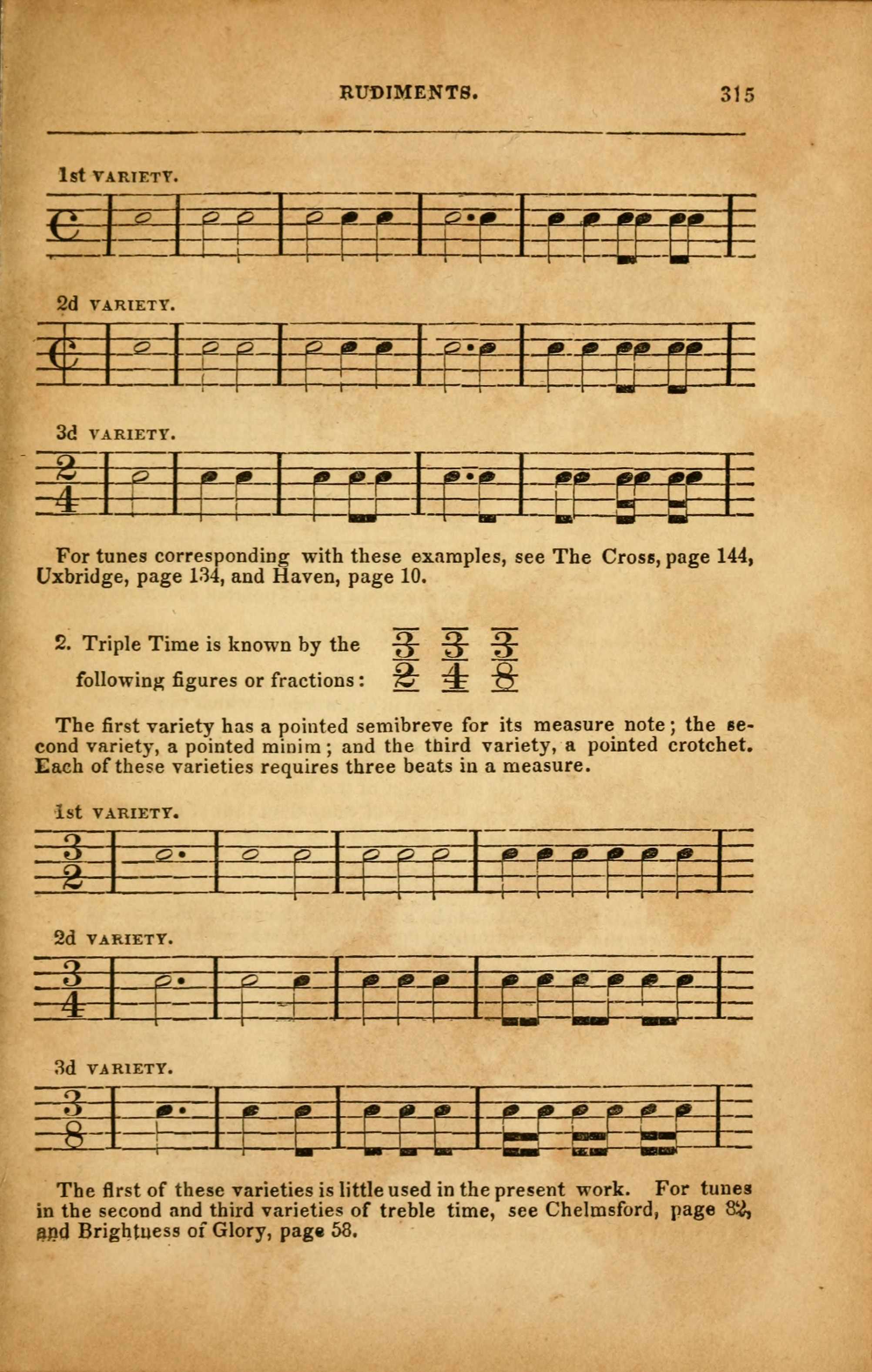 RUDIMENTS. 315

1st VARIETY.

2d VARIETY.

3d VARIETY.

$\frac{2}{4}$

For tunes corresponding with these examples, see The Cross, page 144, Uxbridge, page 134, and Haven, page 10.

2. Triple Time is known by the following figures or fractions: $\frac{3}{2}$ $\frac{3}{4}$ $\frac{3}{8}$

The first variety has a pointed semibreve for its measure note; the second variety, a pointed minim; and the third variety, a pointed crotchet. Each of these varieties requires three beats in a measure.

1st VARIETY.

$\frac{3}{2}$

2d VARIETY.

$\frac{3}{4}$

3d VARIETY.

$\frac{3}{8}$

The first of these varieties is little used in the present work. For tunes in the second and third varieties of treble time, see Chelmsford, page 82, and Brightness of Glory, page 58.